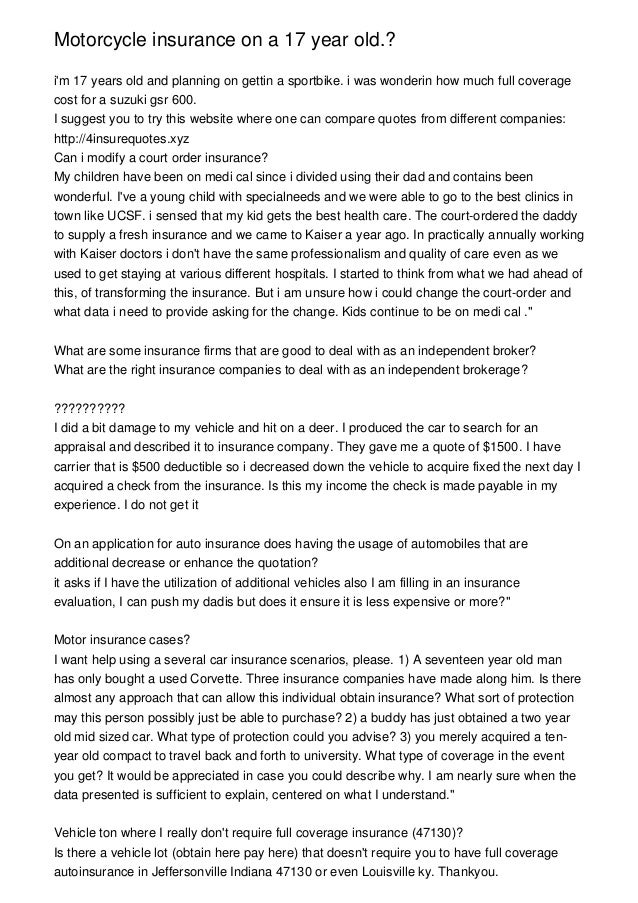 Motorcycle insurance on a 17 year old.?

i'm 17 years old and planning on gettin a sportbike. i was wonderin how much full coverage cost for a suzuki gsr 600.
I suggest you to try this website where one can compare quotes from different companies: http://4insurequotes.xyz
Can i modify a court order insurance?
My children have been on medi cal since i divided using their dad and contains been wonderful. I've a young child with specialneeds and we were able to go to the best clinics in town like UCSF. i sensed that my kid gets the best health care. The court-ordered the daddy to supply a fresh insurance and we came to Kaiser a year ago. In practically annually working with Kaiser doctors i don't have the same professionalism and quality of care even as we used to get staying at various different hospitals. I started to think from what we had ahead of this, of transforming the insurance. But i am unsure how i could change the court-order and what data i need to provide asking for the change. Kids continue to be on medi cal ."

What are some insurance firms that are good to deal with as an independent broker?
What are the right insurance companies to deal with as an independent brokerage?

??????????
I did a bit damage to my vehicle and hit on a deer. I produced the car to search for an appraisal and described it to insurance company. They gave me a quote of $1500. I have carrier that is $500 deductible so i decreased down the vehicle to acquire fixed the next day I acquired a check from the insurance. Is this my income the check is made payable in my experience. I do not get it

On an application for auto insurance does having the usage of automobiles that are additional decrease or enhance the quotation?
it asks if I have the utilization of additional vehicles also I am filling in an insurance evaluation, I can push my dadis but does it ensure it is less expensive or more?"

Motor insurance cases?
I want help using a several car insurance scenarios, please. 1) A seventeen year old man has only bought a used Corvette. Three insurance companies have made along him. Is there almost any approach that can allow this individual obtain insurance? What sort of protection may this person possibly just be able to purchase? 2) a buddy has just obtained a two year old mid sized car. What type of protection could you advise? 3) you merely acquired a ten-year old compact to travel back and forth to university. What type of coverage in the event you get? It would be appreciated in case you could describe why. I am nearly sure when the data presented is sufficient to explain, centered on what I understand."

Vehicle ton where I really don't require full coverage insurance (47130)?
Is there a vehicle lot (obtain here pay here) that doesn't require you to have full coverage autoinsurance in Jeffersonville Indiana 47130 or even Louisville ky. Thankyou.